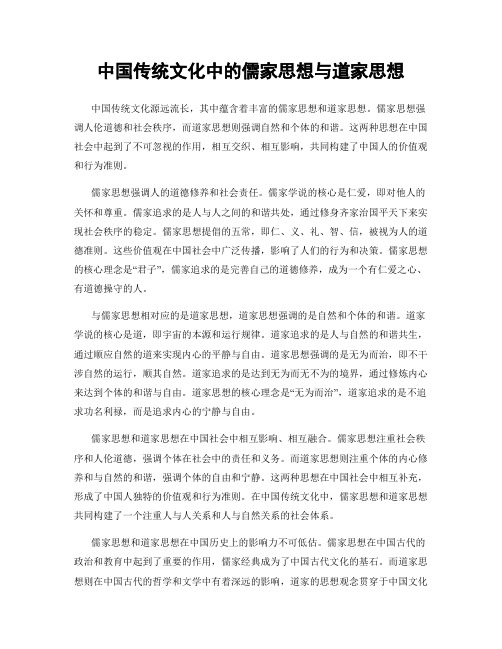 中国传统文化中的儒家思想与道家思想

中国传统文化源远流长，其中蕴含着丰富的儒家思想和道家思想。儒家思想强调人伦道德和社会秩序，而道家思想则强调自然和个体的和谐。这两种思想在中国社会中起到了不可忽视的作用，相互交织、相互影响，共同构建了中国人的价值观和行为准则。

儒家思想强调人的道德修养和社会责任。儒家学说的核心是仁爱，即对他人的关怀和尊重。儒家追求的是人与人之间的和谐共处，通过修身齐家治国平天下来实现社会秩序的稳定。儒家思想提倡的五常，即仁、义、礼、智、信，被视为人的道德准则。这些价值观在中国社会中广泛传播，影响了人们的行为和决策。儒家思想的核心理念是“君子”，儒家追求的是完善自己的道德修养，成为一个有仁爱之心、有道德操守的人。

与儒家思想相对应的是道家思想，道家思想强调的是自然和个体的和谐。道家学说的核心是道，即宇宙的本源和运行规律。道家追求的是人与自然的和谐共生，通过顺应自然的道来实现内心的平静与自由。道家思想强调的是无为而治，即不干涉自然的运行，顺其自然。道家追求的是达到无为而无不为的境界，通过修炼内心来达到个体的和谐与自由。道家思想的核心理念是“无为而治”，道家追求的是不追求功名利禄，而是追求内心的宁静与自由。

儒家思想和道家思想在中国社会中相互影响、相互融合。儒家思想注重社会秩序和人伦道德，强调个体在社会中的责任和义务。而道家思想则注重个体的内心修养和与自然的和谐，强调个体的自由和宁静。这两种思想在中国社会中相互补充，形成了中国人独特的价值观和行为准则。在中国传统文化中，儒家思想和道家思想共同构建了一个注重人与人关系和人与自然关系的社会体系。

儒家思想和道家思想在中国历史上的影响力不可低估。儒家思想在中国古代的政治和教育中起到了重要的作用，儒家经典成为了中国古代文化的基石。而道家思想则在中国古代的哲学和文学中有着深远的影响，道家的思想观念贯穿于中国文化